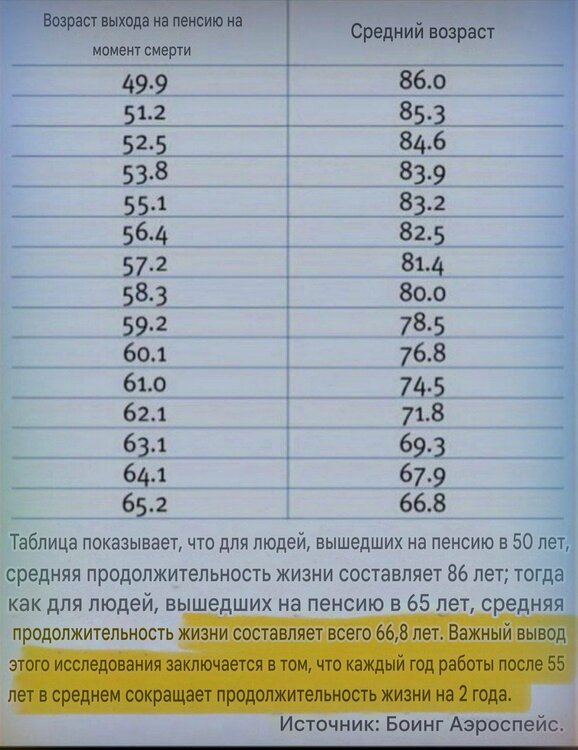 | Возраст выхода на пенсию на момент смерти | Средний возраст |
|---|---|
| 49.9 | 86.0 |
| 51.2 | 85.3 |
| 52.5 | 84.6 |
| 53.8 | 83.9 |
| 55.1 | 83.2 |
| 56.4 | 82.5 |
| 57.2 | 81.4 |
| 58.3 | 80.0 |
| 59.2 | 78.5 |
| 60.1 | 76.8 |
| 61.0 | 74.5 |
| 62.1 | 71.8 |
| 63.1 | 69.3 |
| 64.1 | 67.9 |
| 65.2 | 66.8 |

Таблица показывает, что для людей, вышедших на пенсию в 50 лет, средняя продолжительность жизни составляет 86 лет; тогда как для людей, вышедших на пенсию в 65 лет, средняя продолжительность жизни составляет всего 66,8 лет. Важный вывод этого исследования заключается в том, что каждый год работы после 55 лет в среднем сокращает продолжительность жизни на 2 года.

Источник: Боинг Аэроспейс.